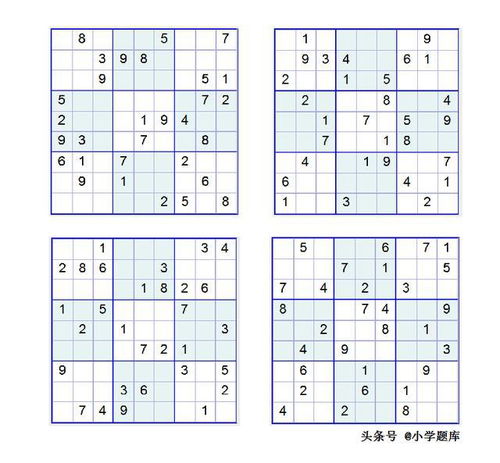 | | | | | | | | | |
|---|---|---|---|---|---|---|---|---|
| | 8 | | | | 5 | | | 7 |
| | | 3 | 9 | 8 | | | | |
| | | 9 | | | | | 5 | 1 |
| 5 | | | | | | | 7 | 2 |
| 2 | | | | 1 | 9 | 4 | | |
| 9 | 3 | | | 7 | | | 8 | |
| 6 | 1 | | 7 | | | 2 | | |
| | 9 | | 1 | | | | 6 | |
| | | | | | 2 | 5 | | 8 |

| | | | | | | | | |
|---|---|---|---|---|---|---|---|---|
| | 1 | | | | | | 9 | |
| | 9 | 3 | 4 | | | 6 | 1 | |
| 2 | | | 1 | | 5 | | | |
| | 2 | | | | 8 | | | 4 |
| | | 1 | | 7 | | 5 | | 9 |
| | | 7 | | | 1 | 8 | | |
| | 4 | | | 1 | 9 | | | 7 |
| 6 | | | | | | 4 | | 1 |
| 1 | | | 3 | | | | 2 | |

| | | | | | | | | |
|---|---|---|---|---|---|---|---|---|
| | | 1 | | | | | 3 | 4 |
| 2 | 8 | 6 | | | 3 | | | |
| | | | | 1 | 8 | 2 | 6 | |
| 1 | | 5 | | | | 7 | | |
| | 2 | | 1 | | | | | 3 |
| | | | | 7 | 2 | 1 | | |
| 9 | | | | | | 3 | | 5 |
| | | | 3 | 6 | | | | 2 |
| | 7 | 4 | 9 | | | | 1 | |

| | | | | | | | | |
|---|---|---|---|---|---|---|---|---|
| | 5 | | | | 6 | | 7 | 1 |
| | | | 7 | | 1 | | | 5 |
| 7 | | 4 | | 2 | | 3 | | |
| 8 | | | | 7 | 4 | | | 9 |
| | | 2 | | | 8 | | 1 | |
| | 4 | | 9 | | | | | 3 |
| | 6 | | | 1 | | | 9 | |
| | 2 | | | 6 | | 1 | | |
| 4 | | | 2 | | | 8 | | |

头条号 @小学题库